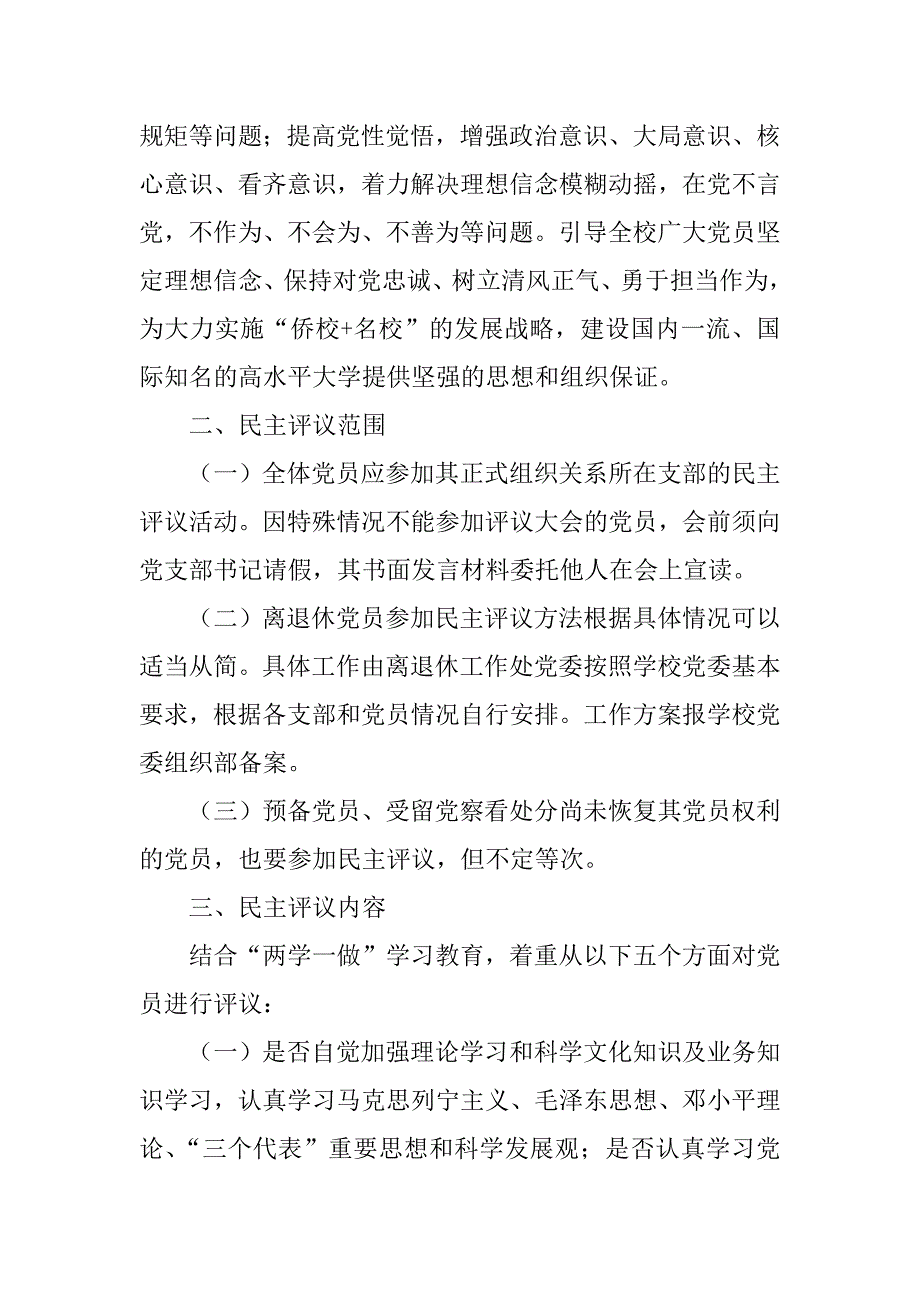 规矩等问题；提高党性觉悟，增强政治意识、大局意识、核心意识、看齐意识，着力解决理想信念模糊动摇，在党不言党，不作为、不会为、不善为等问题。引导全校广大党员坚定理想信念、保持对党忠诚、树立清风正气、勇于担当作为，为大力实施“侨校+名校”的发展战略，建设国内一流、国际知名的高水平大学提供坚强的思想和组织保证。

二、民主评议范围

（一）全体党员应参加其正式组织关系所在支部的民主评议活动。因特殊情况不能参加评议大会的党员，会前须向党支部书记请假，其书面发言材料委托他人在会上宣读。

（二）离退休党员参加民主评议方法根据具体情况可以适当从简。具体工作由离退休工作处党委按照学校党委基本要求，根据各支部和党员情况自行安排。工作方案报学校党委组织部备案。

（三）预备党员、受留党察看处分尚未恢复其党员权利的党员，也要参加民主评议，但不定等次。

三、民主评议内容

结合“两学一做”学习教育，着重从以下五个方面对党员进行评议：

（一）是否自觉加强理论学习和科学文化知识及业务知识学习，认真学习马克思列宁主义、毛泽东思想、邓小平理论、“三个代表”重要思想和科学发展观；是否认真学习党